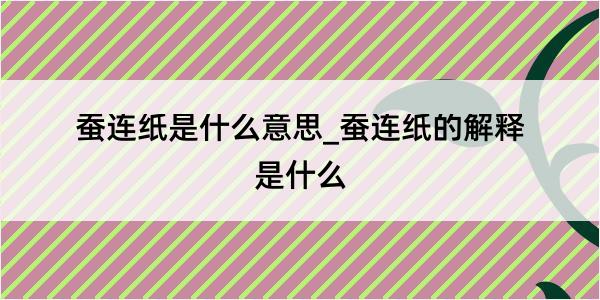 蚕连纸是什么意思_蚕连纸的解释是什么